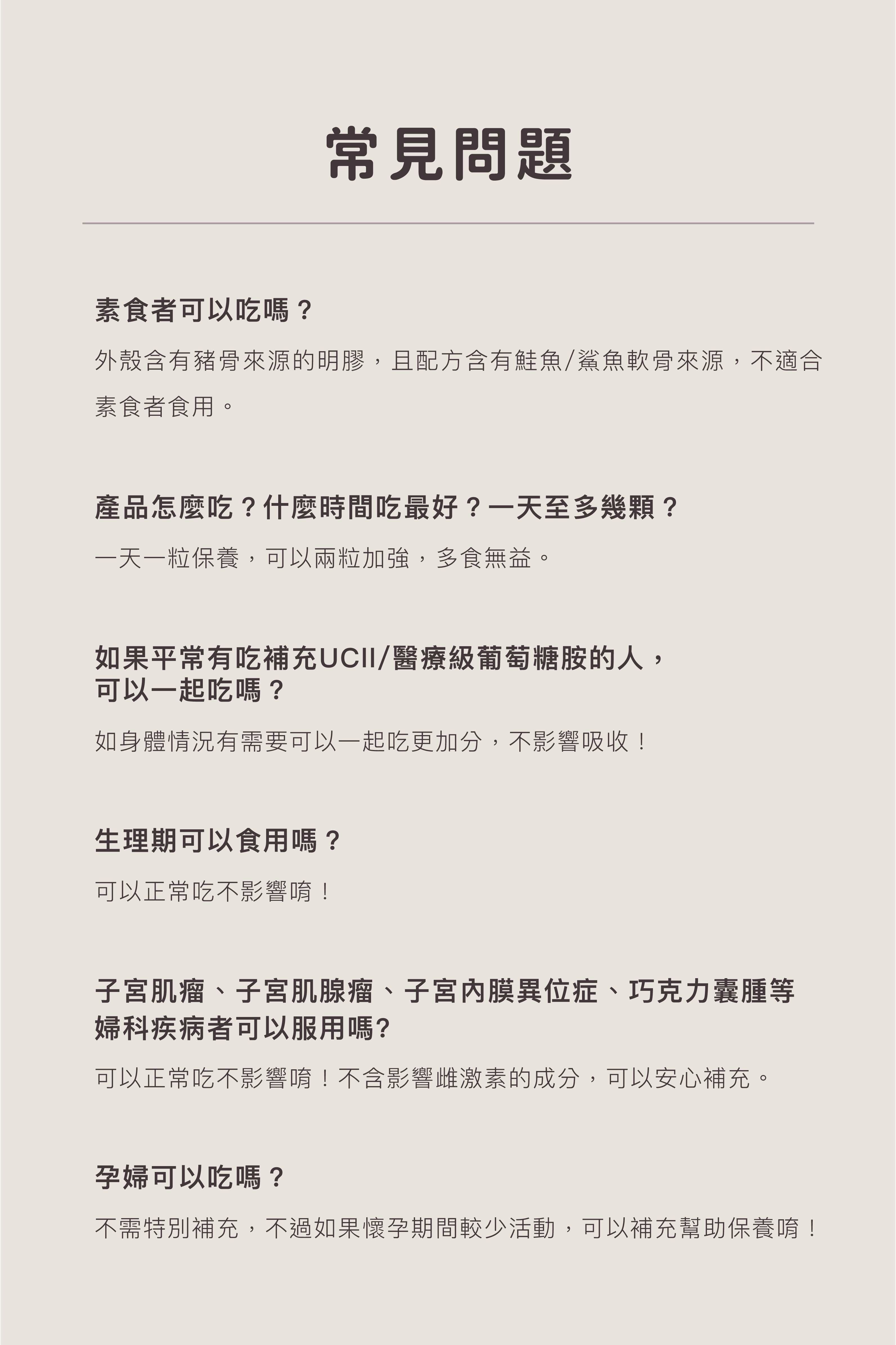 常見問題

素食者可以吃嗎？

外殼含有豬骨來源的明膠，且配方含有鮭魚/鯊魚軟骨來源，不適合素食者食用。

產品怎麼吃？什麼時間吃最好？一天至多幾顆？

一天一粒保養，可以兩粒加強，多食無益。

如果平常有吃補充UCII/醫療級葡萄糖胺的人，可以一起吃嗎？

如身體情況有需要可以一起吃更加分，不影響吸收！

生理期可以食用嗎？

可以正常吃不影響唷！

子宮肌瘤、子宮肌腺瘤、子宮內膜異位症、巧克力囊腫等婦科疾病者可以服用嗎?

可以正常吃不影響唷！不含影響雌激素的成分，可以安心補充。

孕婦可以吃嗎？

不需特別補充，不過如果懷孕期間較少活動，可以補充幫助保養唷！